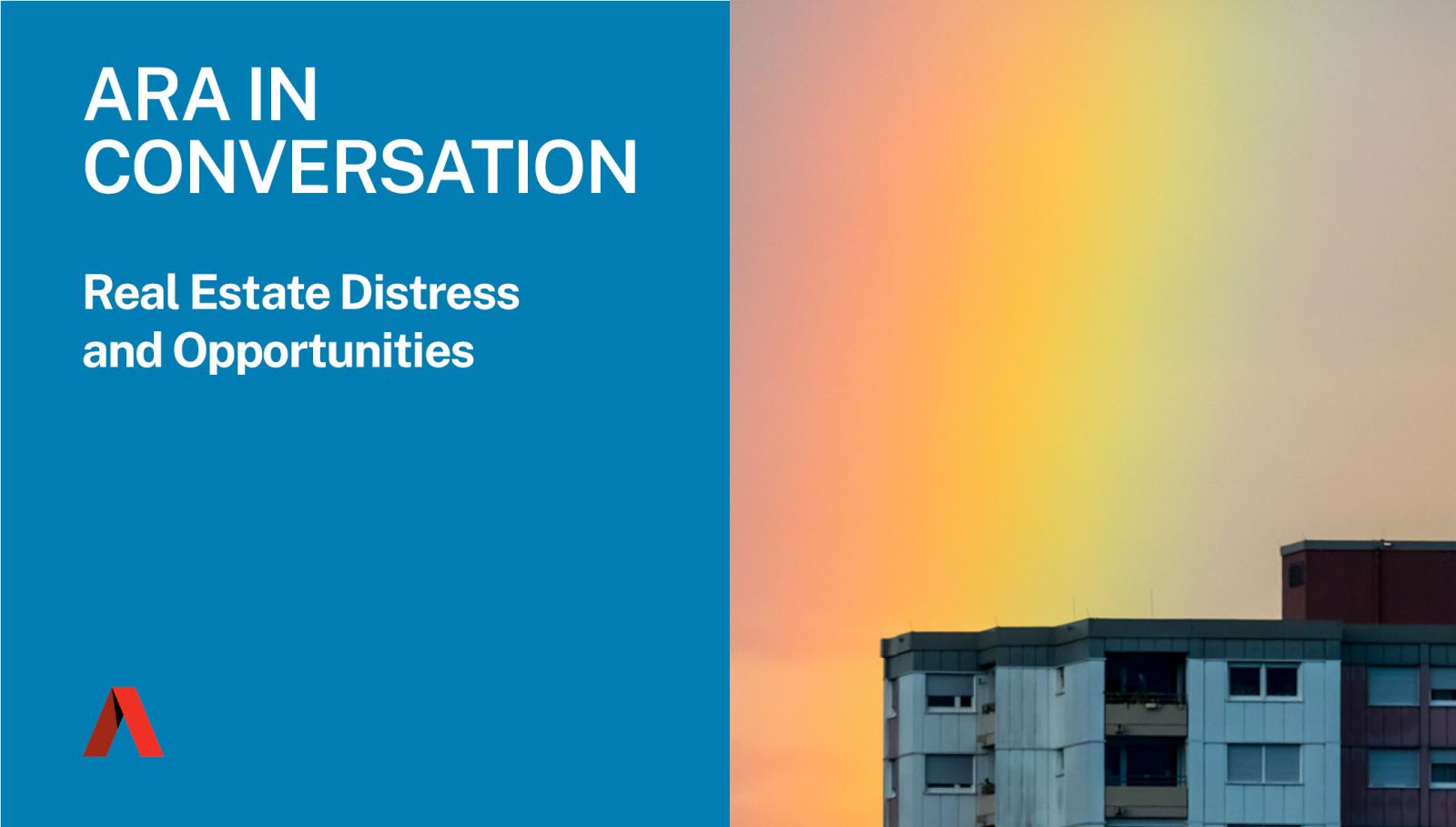 ARA IN CONVERSATION

Real Estate Distress and Opportunities